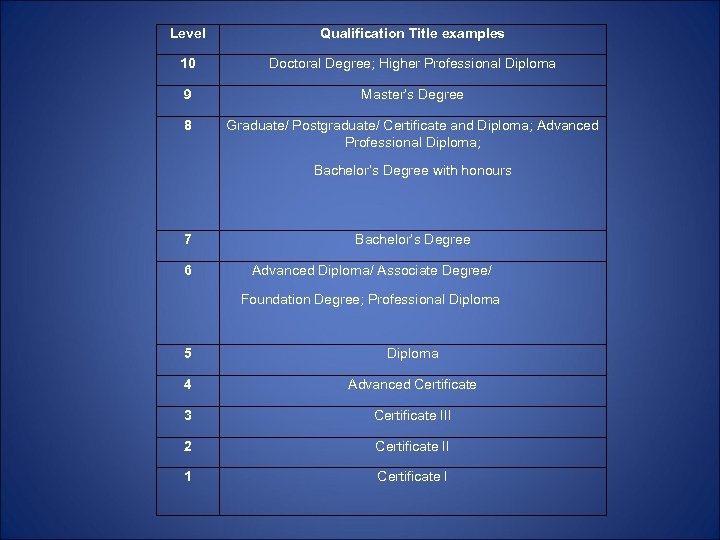 | Level | Qualification Title examples |
|---|---|
| 10 | Doctoral Degree; Higher Professional Diploma |
| 9 | Master's Degree |
| 8 | Graduate/ Postgraduate/ Certificate and Diploma; Advanced Professional Diploma; Bachelor's Degree with honours |
| 7 | Bachelor's Degree |
| 6 | Advanced Diploma/ Associate Degree/ Foundation Degree; Professional Diploma |
| 5 | Diploma |
| 4 | Advanced Certificate |
| 3 | Certificate III |
| 2 | Certificate II |
| 1 | Certificate I |